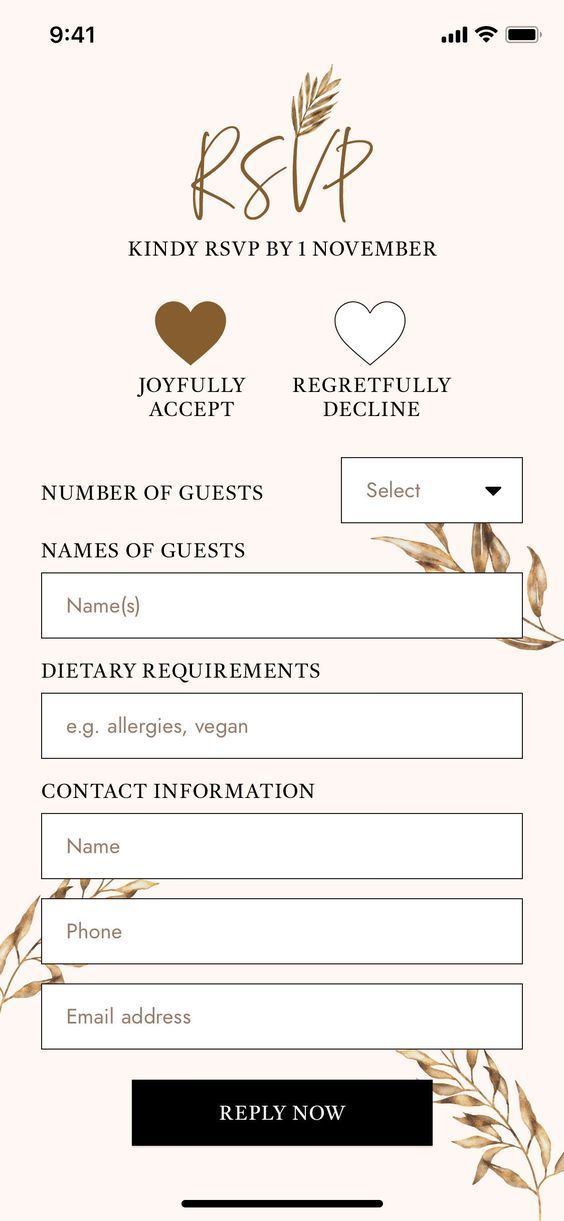 9:41

RSVP

KINDY RSVP BY 1 NOVEMBER

JOYFULLY ACCEPT

REGRETFULLY DECLINE

NUMBER OF GUESTS

Select

NAMES OF GUESTS

Name(s)

DIETARY REQUIREMENTS

e.g. allergies, vegan

CONTACT INFORMATION

Name

Phone

Email address

REPLY NOW